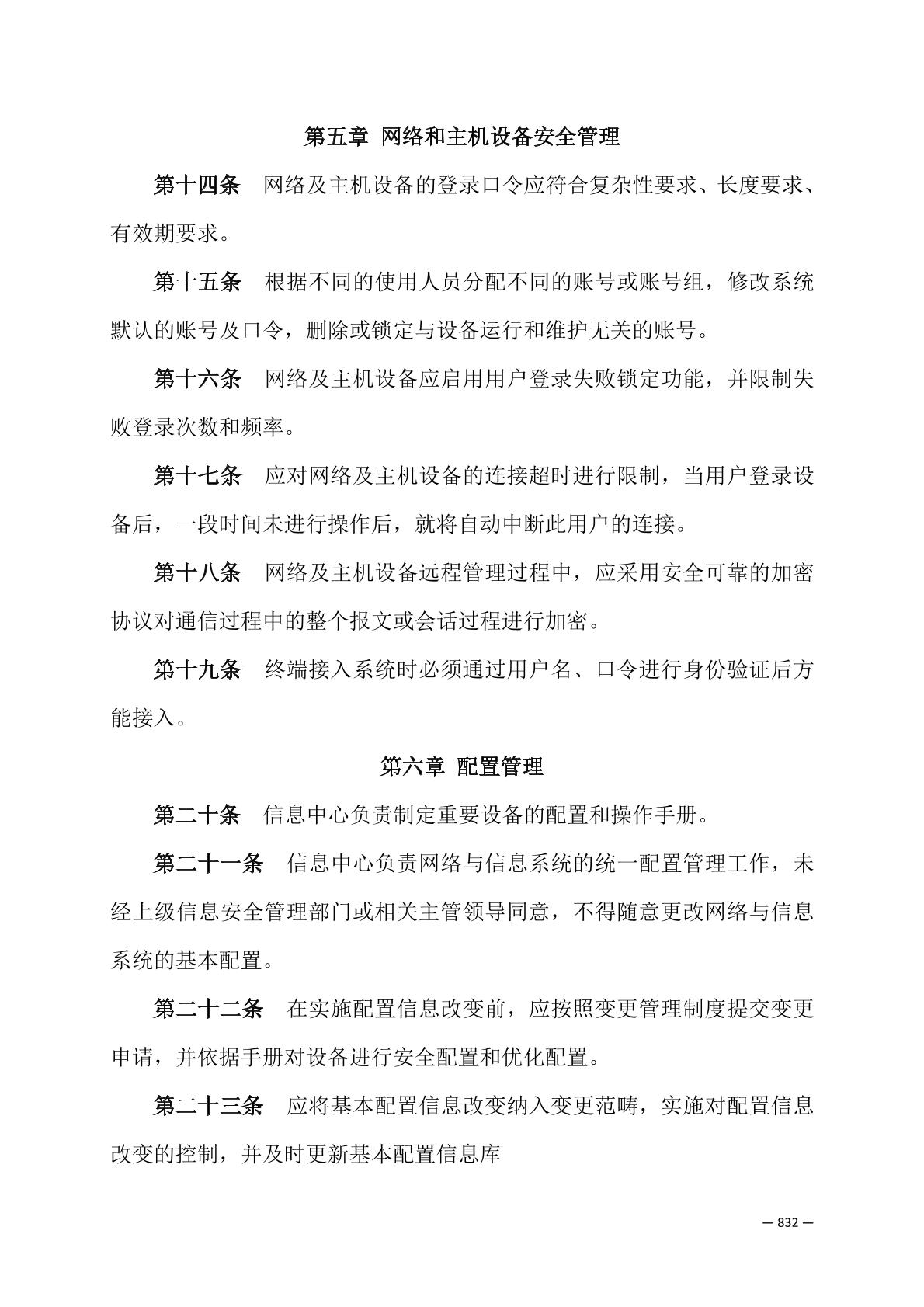 第五章 网络和主机设备安全管理

第十四条 网络及主机设备的登录口令应符合复杂性要求、长度要求、有效期要求。

第十五条 根据不同的使用人员分配不同的账号或账号组，修改系统默认的账号及口令，删除或锁定与设备运行和维护无关的账号。

第十六条 网络及主机设备应启用用户登录失败锁定功能，并限制失败登录次数和频率。

第十七条 应对网络及主机设备的连接超时进行限制，当用户登录设备后，一段时间未进行操作后，就将自动中断此用户的连接。

第十八条 网络及主机设备远程管理过程中，应采用安全可靠的加密协议对通信过程中的整个报文或会话过程进行加密。

第十九条 终端接入系统时必须通过用户名、口令进行身份验证后方能接入。

第六章 配置管理

第二十条 信息中心负责制定重要设备的配置和操作手册。

第二十一条 信息中心负责网络与信息系统的统一配置管理工作，未经上级信息安全管理部门或相关主管领导同意，不得随意更改网络与信息系统的基本配置。

第二十二条 在实施配置信息改变前，应按照变更管理制度提交变更申请，并依据手册对设备进行安全配置和优化配置。

第二十三条 应将基本配置信息改变纳入变更范畴，实施对配置信息改变的控制，并及时更新基本配置信息库

— 832 —